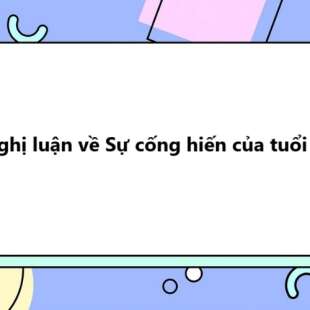 ghị luận về Sự cống hiến của tuổi